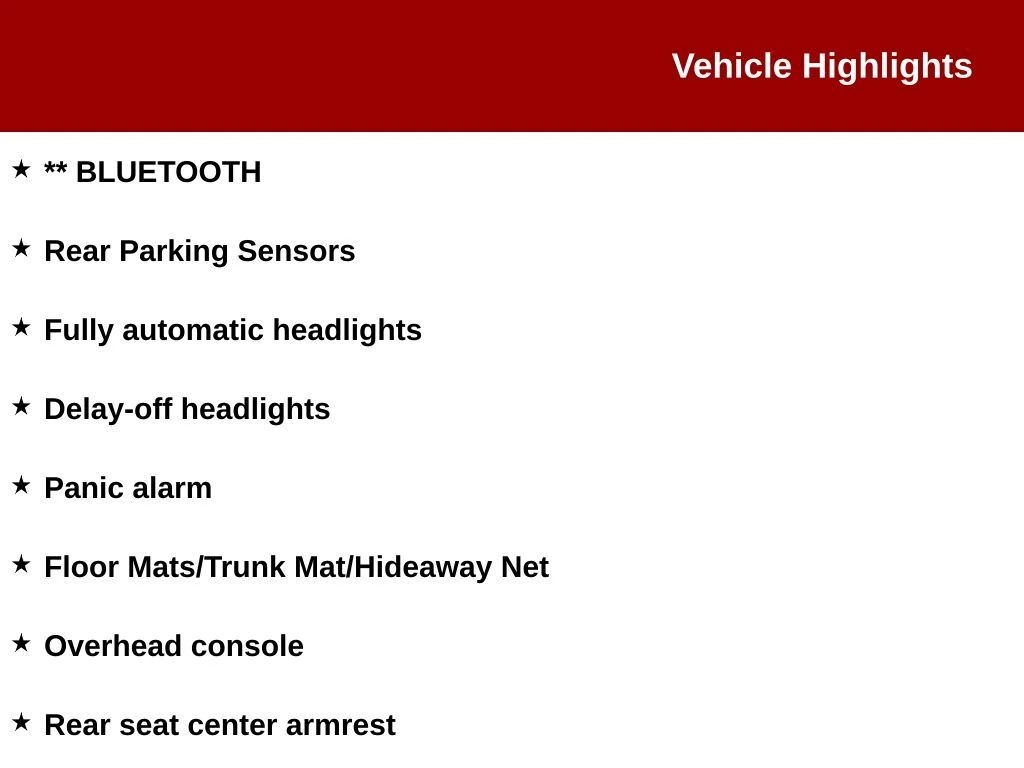 Vehicle Highlights

★ ** BLUETOOTH

★ Rear Parking Sensors

★ Fully automatic headlights

★ Delay-off headlights

★ Panic alarm

★ Floor Mats/Trunk Mat/Hideaway Net

★ Overhead console

★ Rear seat center armrest